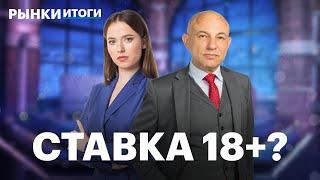 РЫНКИ ИТОГИ

СТАВКА 18+?